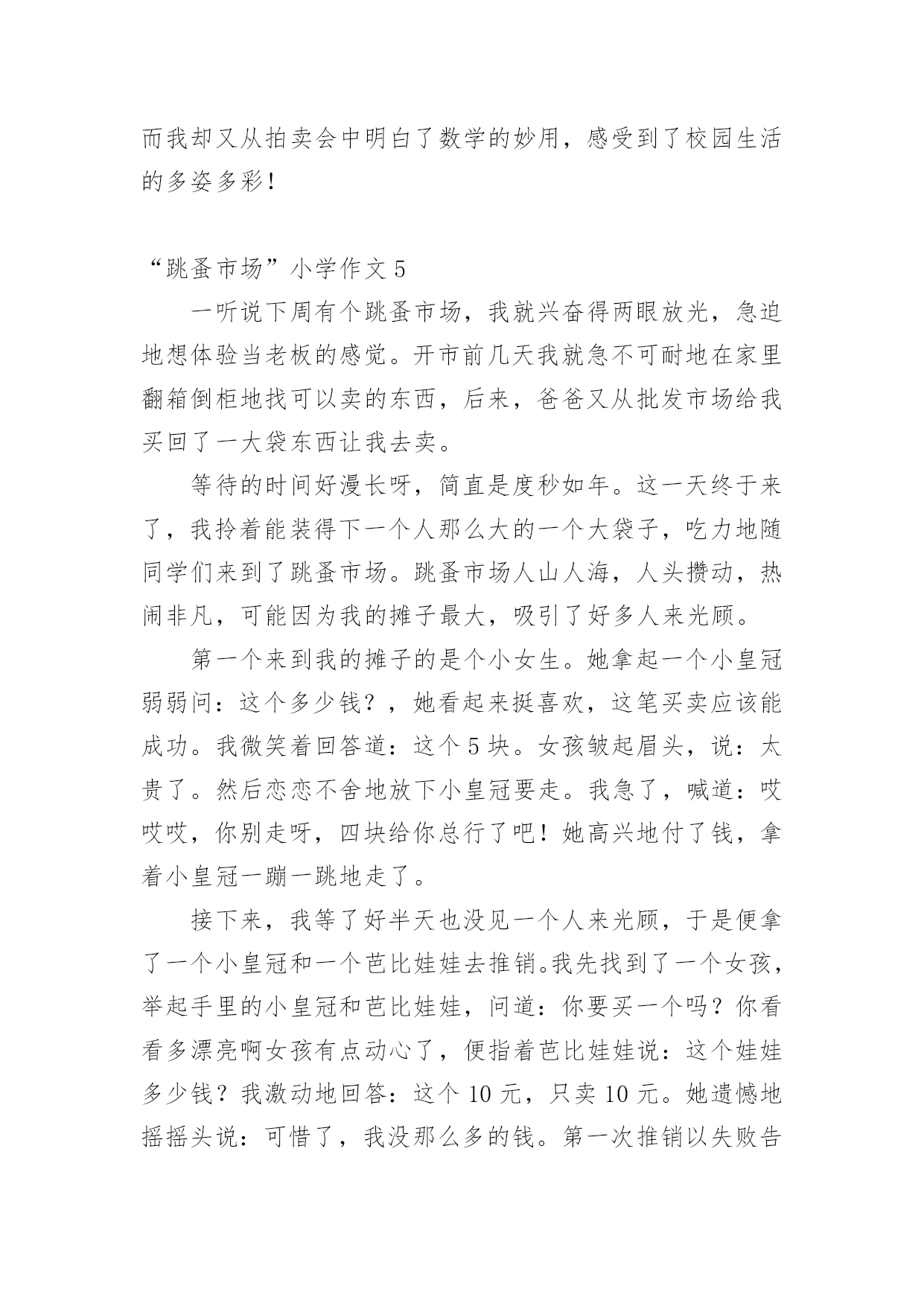 而我却又从拍卖会中明白了数学的妙用，感受到了校园生活的多姿多彩！

“跳蚤市场”小学作文 5

一听说下周有个跳蚤市场，我就兴奋得两眼放光，急迫地想体验当老板的感觉。开市前几天我就急不可耐地在家里翻箱倒柜地找可以卖的东西，后来，爸爸又从批发市场给我买回了一大袋东西让我去卖。

等待的时间好漫长呀，简直是度秒如年。这一天终于来了，我拎着能装得下一个人那么大的一个大袋子，吃力地随同学们来到了跳蚤市场。跳蚤市场人山人海，人头攒动，热闹非凡，可能因为我的摊子最大，吸引了好多人来光顾。

第一个来到我的摊子的是个小女生。她拿起一个小皇冠弱弱问：这个多少钱？，她看起来挺喜欢，这笔买卖应该能成功。我微笑着回答道：这个 5 块。女孩皱起眉头，说：太贵了。然后恋恋不舍地放下小皇冠要走。我急了，喊道：哎哎哎，你别走呀，四块给你总行了吧！她高兴地付了钱，拿着小皇冠一蹦一跳地走了。

接下来，我等了好半天也没见一个人来光顾，于是便拿了一个小皇冠和一个芭比娃娃去推销。我先找到了一个女孩，举起手里的小皇冠和芭比娃娃，问道：你要买一个吗？你看看多漂亮啊女孩有点动心了，便指着芭比娃娃说：这个娃娃多少钱？我激动地回答：这个 10 元，只卖 10 元。她遗憾地摇摇头说：可惜了，我没那么多的钱。第一次推销以失败告